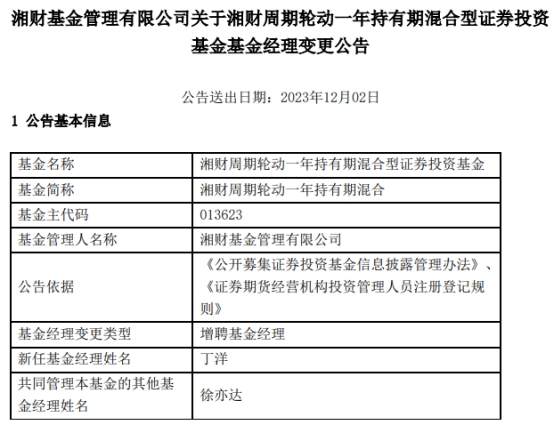 湘财基金管理有限公司关于湘财周期轮动一年持有期混合型证券投资基金基金经理变更公告

公告送出日期：2023年12月02日

1 公告基本信息

| 基金名称 | 湘财周期轮动一年持有期混合型证券投资基金 |
|---|---|
| 基金简称 | 湘财周期轮动一年持有期混合 |
| 基金主代码 | 013623 |
| 基金管理人名称 | 湘财基金管理有限公司 |
| 公告依据 | 《公开募集证券投资基金信息披露管理办法》、《证券期货经营机构投资管理人员注册登记规则》 |
| 基金经理变更类型 | 增聘基金经理 |
| 新任基金经理姓名 | 丁洋 |
| 共同管理本基金的其他基金经理姓名 | 徐亦达 |